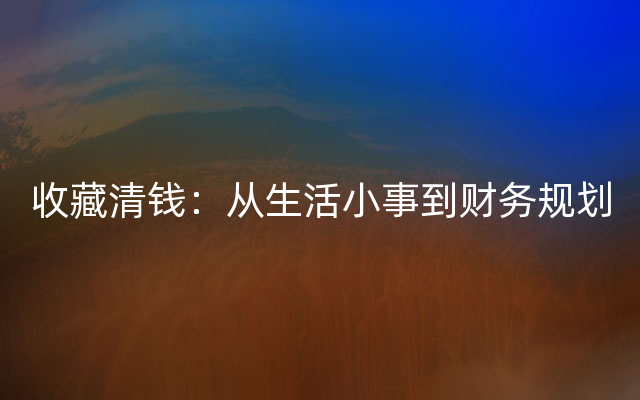 收藏清钱：从生活小事到财务规划